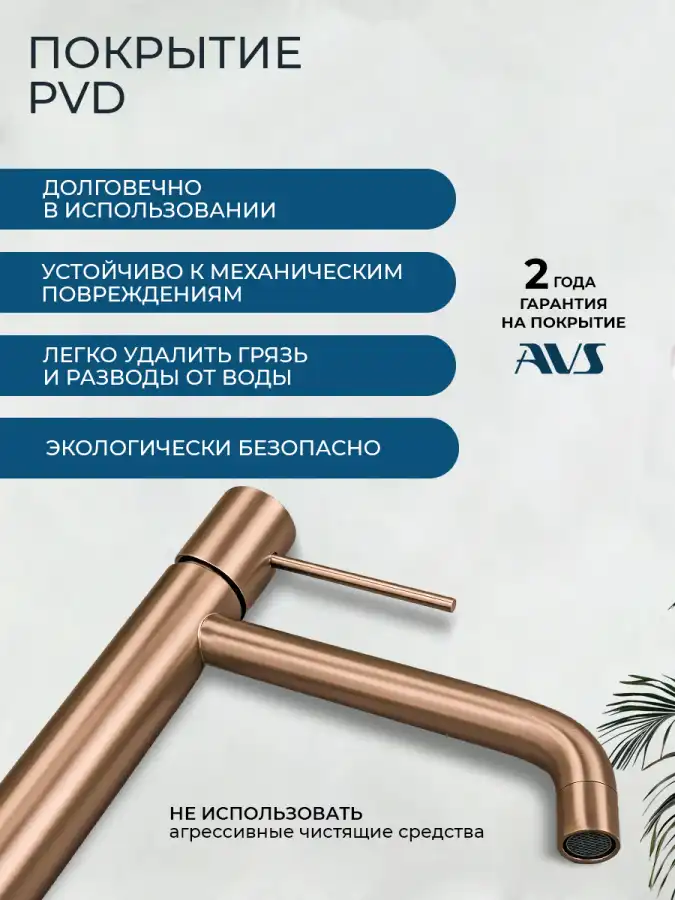 ПОКРЫТИЕ
PVD

ДОЛГОВЕЧНО
В ИСПОЛЬЗОВАНИИ

УСТОЙЧИВО К МЕХАНИЧЕСКИМ
ПОВРЕЖДЕНИЯМ

ЛЕГКО УДАЛИТЬ ГРЯЗЬ
И РАЗВОДЫ ОТ ВОДЫ

ЭКОЛОГИЧЕСКИ БЕЗОПАСНО

2 ГОДА
ГАРАНТИЯ
НА ПОКРЫТИЕ
AVS

НЕ ИСПОЛЬЗОВАТЬ
агрессивные чистящие средства